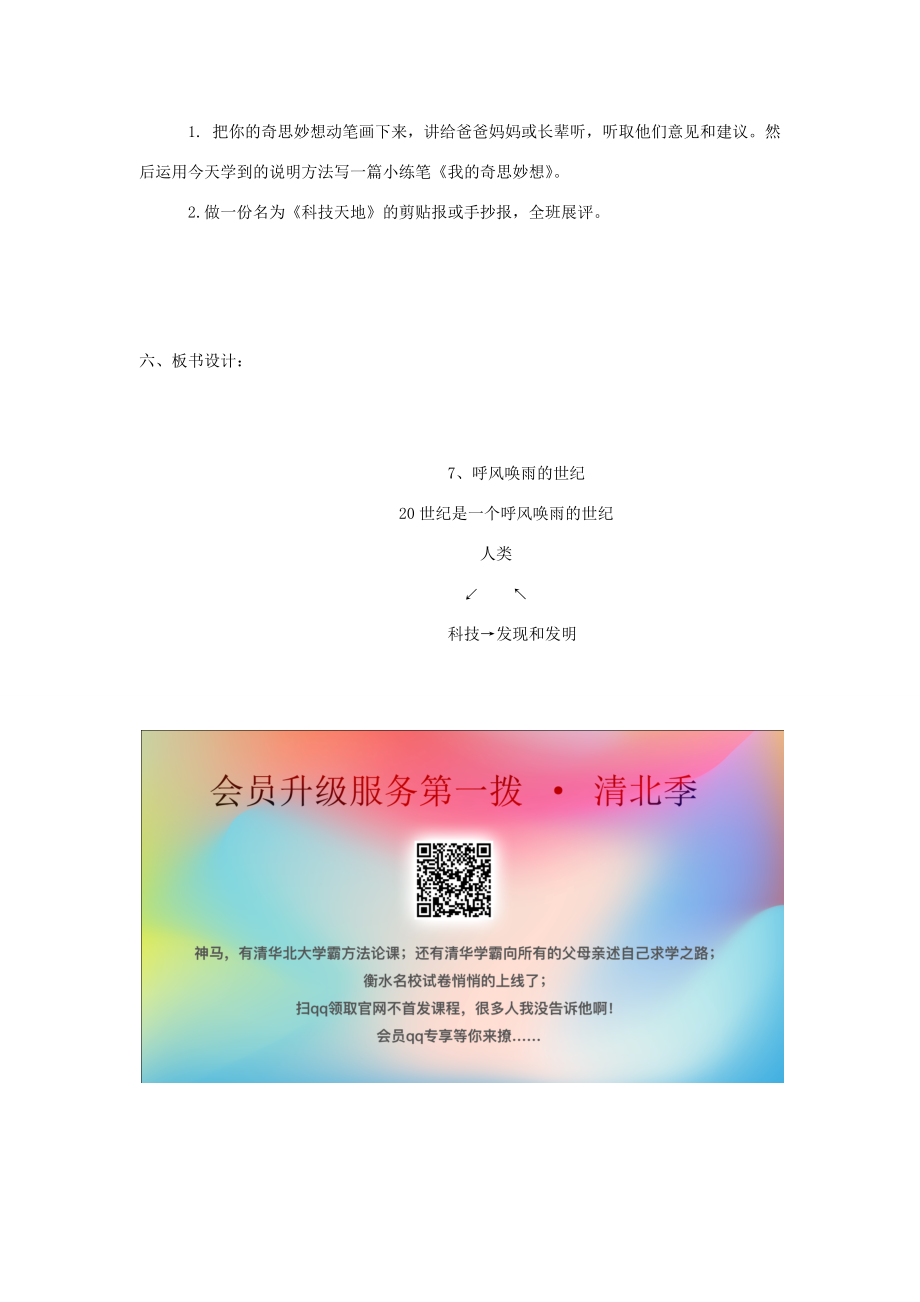 1. 把你的奇思妙想动笔画下来，讲给爸爸妈妈或长辈听，听取他们意见和建议。然后运用今天学到的说明方法写一篇小练笔《我的奇思妙想》。

2.做一份名为《科技天地》的剪贴报或手抄报，全班展评。

六、板书设计：

7、呼风唤雨的世纪

20世纪是一个呼风唤雨的世纪

人类

↙ ↖

科技→发现和发明

会员升级服务第一拨 · 清北季

神马，有清华北大学霸方法论课；还有清华学霸向所有的父母亲述自己求学之路；

衡水名校试卷悄悄的上线了；

扫qq领取官网不首发课程，很多人我没告诉他啊！

会员qq专享等你来撩……